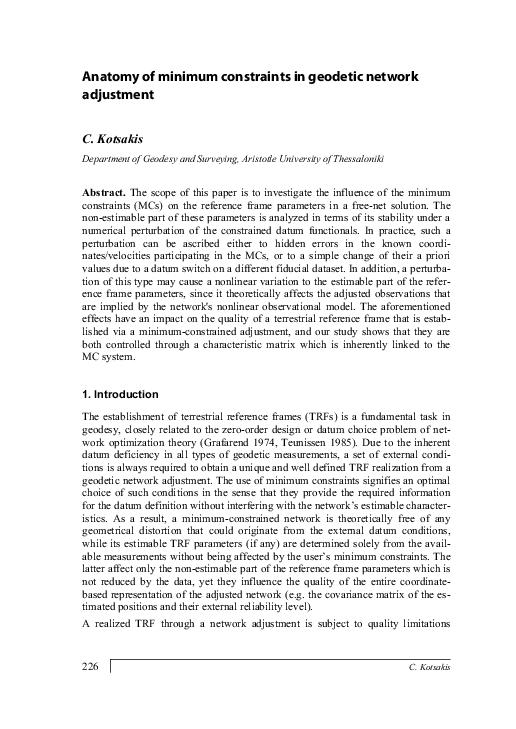 Anatomy of minimum constraints in geodetic network adjustment

C. Kotsakis

Department of Geodesy and Surveying, Aristotle University of Thessaloniki

Abstract. The scope of this paper is to investigate the influence of the minimum constraints (MCs) on the reference frame parameters in a free-net solution. The non-estimable part of these parameters is analyzed in terms of its stability under a numerical perturbation of the constrained datum functionals. In practice, such a perturbation can be ascribed either to hidden errors in the known coordinates/velocities participating in the MCs, or to a simple change of their a priori values due to a datum switch on a different fiducial dataset. In addition, a perturbation of this type may cause a nonlinear variation to the estimable part of the reference frame parameters, since it theoretically affects the adjusted observations that are implied by the network's nonlinear observational model. The aforementioned effects have an impact on the quality of a terrestrial reference frame that is established via a minimum-constrained adjustment, and our study shows that they are both controlled through a characteristic matrix which is inherently linked to the MC system.

1. Introduction

The establishment of terrestrial reference frames (TRFs) is a fundamental task in geodesy, closely related to the zero-order design or datum choice problem of network optimization theory (Grafarend 1974, Teunissen 1985). Due to the inherent datum deficiency in all types of geodetic measurements, a set of external conditions is always required to obtain a unique and well defined TRF realization from a geodetic network adjustment. The use of minimum constraints signifies an optimal choice of such conditions in the sense that they provide the required information for the datum definition without interfering with the network's estimable characteristics. As a result, a minimum-constrained network is theoretically free of any geometrical distortion that could originate from the external datum conditions, while its estimable TRF parameters (if any) are determined solely from the available measurements without being affected by the user's minimum constraints. The latter affect only the non-estimable part of the reference frame parameters which is not reduced by the data, yet they influence the quality of the entire coordinate-based representation of the adjusted network (e.g. the covariance matrix of the estimated positions and their external reliability level).

A realized TRF through a network adjustment is subject to quality limitations

226 C. Kotsakis